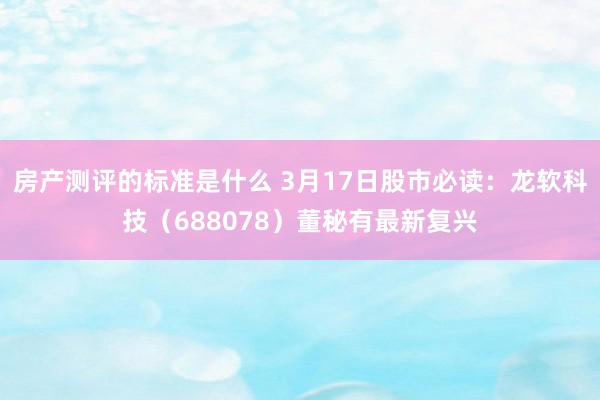 房产测评的标准是什么 3月17日股市必读：龙软科技（688078）董秘有最新复兴